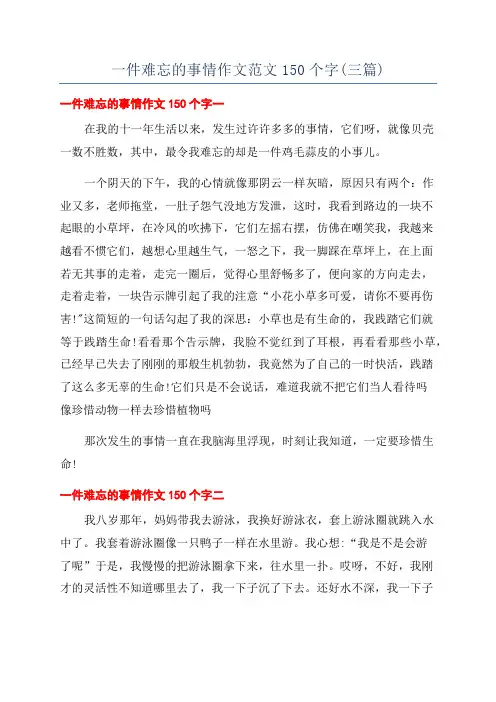 一件难忘的事情作文范文 150 个字(三篇)

一件难忘的事情作文 150 个字一

在我的十一年生活以来，发生过许许多多的事情，它们呀，就像贝壳一数不胜数，其中，最令我难忘的却是一件鸡毛蒜皮的小事儿。

一个阴天的下午，我的心情就像那阴云一样灰暗，原因只有两个：作业又多，老师拖堂，一肚子怨气没地方发泄，这时，我看到路边的一块不起眼的小草坪，在冷风的吹拂下，它们左摇右摆，仿佛在嘲笑我，我越来越看不惯它们，越想心里越生气，一怒之下，我一脚踩在草坪上，在上面若无其事的走着，走完一圈后，觉得心里舒畅多了，便向家的方向走去，走着走着，一块告示牌引起了我的注意“小花小草多可爱，请你不要再伤害!”这简短的一句话勾起了我的深思：小草也是有生命的，我践踏它们就等于践踏生命!看看那个告示牌，我脸不觉红到了耳根，再看看那些小草，已经早已失去了刚刚的那般生机勃勃，我竟然为了自己的一时快活，践踏了这么多无辜的生命!它们只是不会说话，难道我就不把它们当人看待吗像珍惜动物一样去珍惜植物吗

那次发生的事情一直在我脑海里浮现，时刻让我知道，一定要珍惜生命!

一件难忘的事情作文 150 个字二

我八岁那年，妈妈带我去游泳，我换好游泳衣，套上游泳圈就跳入水中了。我套着游泳圈像一只鸭子一样在水里游。我心想:“我是不是会游了呢”于是，我慢慢的把游泳圈拿下来，往水里一扑。哎呀，不好，我刚才的灵活性不知道哪里去了，我一下子沉了下去。还好水不深，我一下子